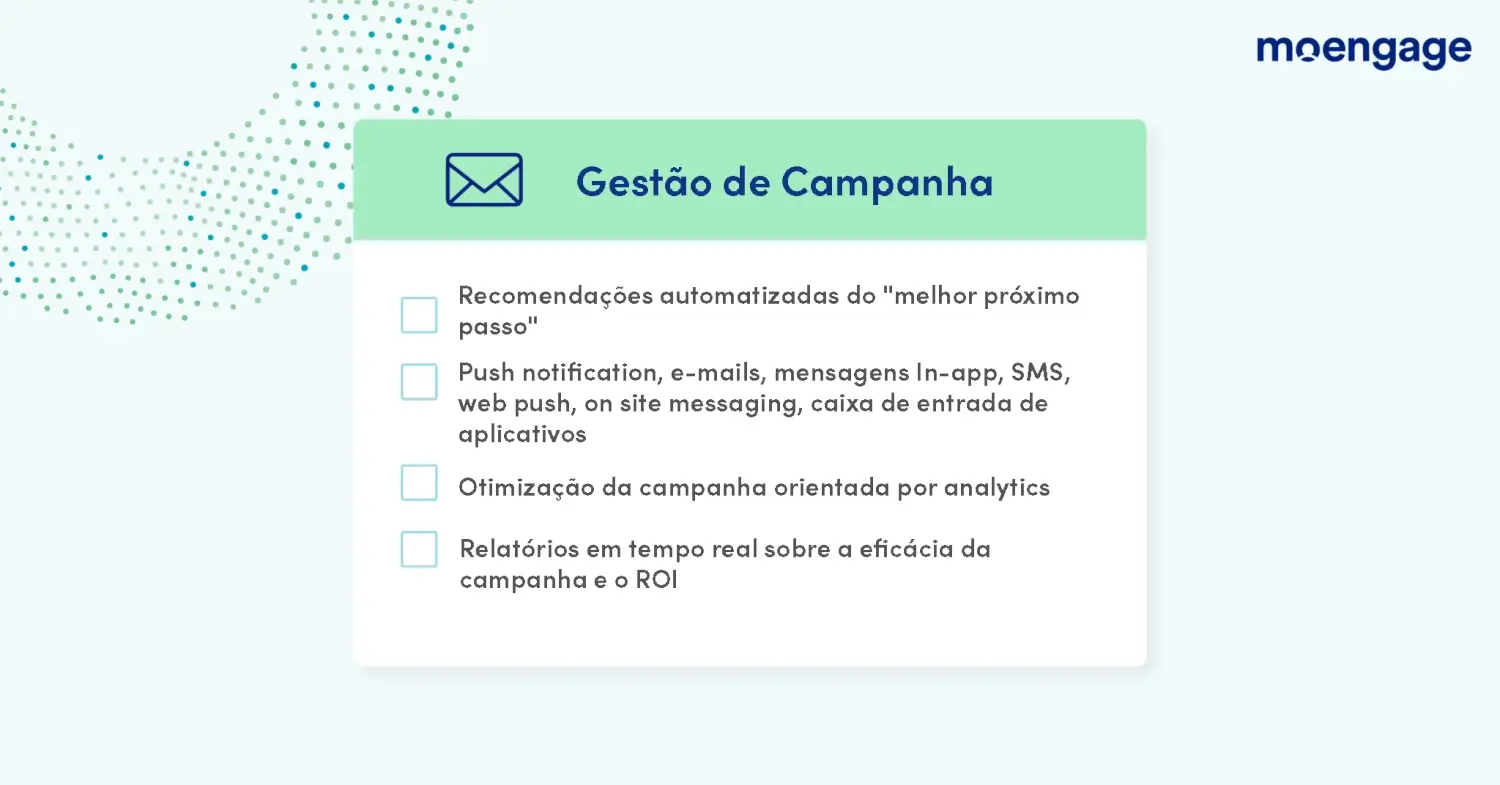 moengage

Gestão de Campanha

Recomendações automatizadas do "melhor próximo passo"

Push notification, e-mails, mensagens In-app, SMS, web push, on site messaging, caixa de entrada de aplicativos

Otimização da campanha orientada por analytics

Relatórios em tempo real sobre a eficácia da campanha e o ROI